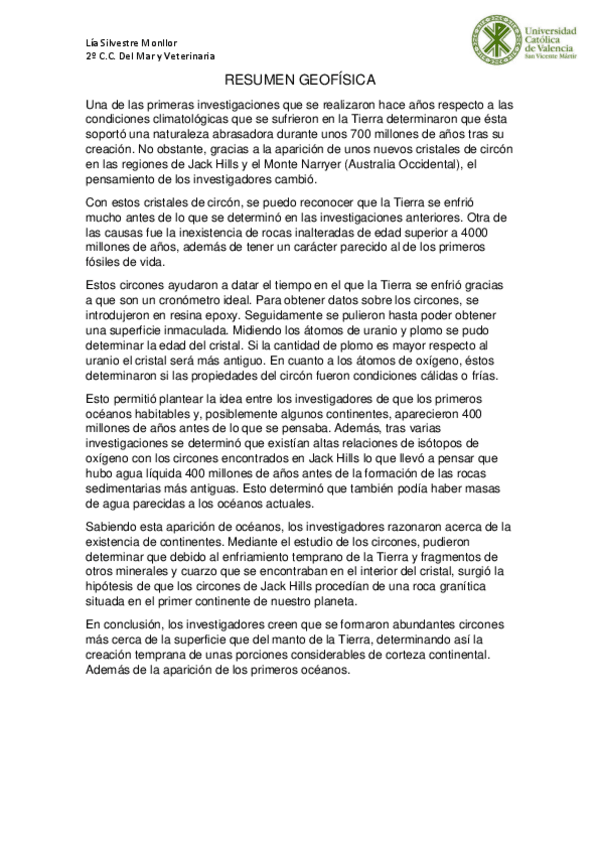 Lía Silvestre Monllor
2º C.C. Del Mar y Veterinaria

Universidad Católica de Valencia
San Vicente Mártir

RESUMEN GEOFÍSICA

Una de las primeras investigaciones que se realizaron hace años respecto a las condiciones climatológicas que se sufrieron en la Tierra determinaron que ésta soportó una naturaleza abrasadora durante unos 700 millones de años tras su creación. No obstante, gracias a la aparición de unos nuevos cristales de circón en las regiones de Jack Hills y el Monte Narryer (Australia Occidental), el pensamiento de los investigadores cambió.

Con estos cristales de circón, se puedo reconocer que la Tierra se enfrió mucho antes de lo que se determinó en las investigaciones anteriores. Otra de las causas fue la inexistencia de rocas inalteradas de edad superior a 4000 millones de años, además de tener un carácter parecido al de los primeros fósiles de vida.

Estos circones ayudaron a datar el tiempo en el que la Tierra se enfrió gracias a que son un cronómetro ideal. Para obtener datos sobre los circones, se introdujeron en resina epoxy. Seguidamente se pulieron hasta poder obtener una superficie inmaculada. Midiendo los átomos de uranio y plomo se pudo determinar la edad del cristal. Si la cantidad de plomo es mayor respecto al uranio el cristal será más antiguo. En cuanto a los átomos de oxígeno, éstos determinaron si las propiedades del circón fueron condiciones cálidas o frías.

Esto permitió plantear la idea entre los investigadores de que los primeros océanos habitables y, posiblemente algunos continentes, aparecieron 400 millones de años antes de lo que se pensaba. Además, tras varias investigaciones se determinó que existían altas relaciones de isótopos de oxígeno con los circones encontrados en Jack Hills lo que llevó a pensar que hubo agua líquida 400 millones de años antes de la formación de las rocas sedimentarias más antiguas. Esto determinó que también podía haber masas de agua parecidas a los océanos actuales.

Sabiendo esta aparición de océanos, los investigadores razonaron acerca de la existencia de continentes. Mediante el estudio de los circones, pudieron determinar que debido al enfriamiento temprano de la Tierra y fragmentos de otros minerales y cuarzo que se encontraban en el interior del cristal, surgió la hipótesis de que los circones de Jack Hills procedían de una roca granítica situada en el primer continente de nuestro planeta.

En conclusión, los investigadores creen que se formaron abundantes circones más cerca de la superficie que del manto de la Tierra, determinando así la creación temprana de unas porciones considerables de corteza continental. Además de la aparición de los primeros océanos.